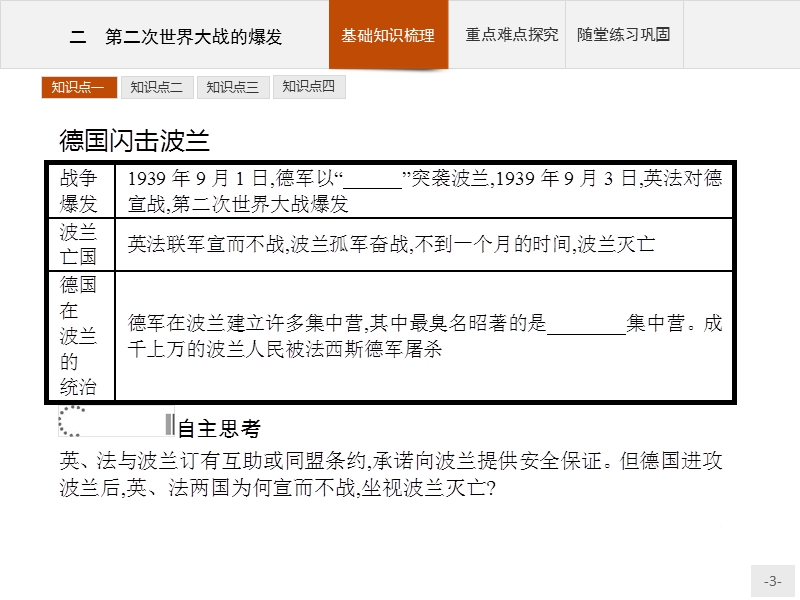 二　第二次世界大战的爆发

基础知识梳理　重点难点探究　随堂练习巩固

知识点一　知识点二　知识点三　知识点四

德国闪击波兰

| 战争爆发 | 1939 年 9 月 1 日,德军以“______”突袭波兰,1939 年 9 月 3 日,英法对德宣战,第二次世界大战爆发 |
|---|---|
| 波兰亡国 | 英法联军宣而不战,波兰孤军奋战,不到一个月的时间,波兰灭亡 |
| 德国在波兰的统治 | 德军在波兰建立许多集中营,其中最臭名昭著的是________集中营。成千上万的波兰人民被法西斯德军屠杀 |

自主思考

英、法与波兰订有互助或同盟条约,承诺向波兰提供安全保证。但德国进攻波兰后,英、法两国为何宣而不战,坐视波兰灭亡?

-3-